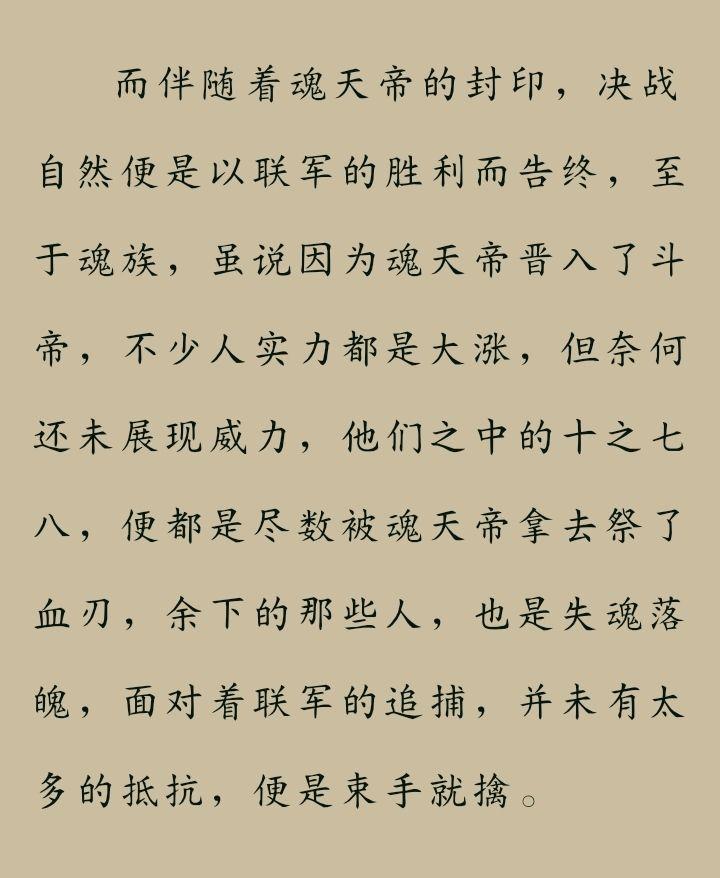 而伴随着魂天帝的封印，决战自然便是以联军的胜利而告终，至于魂族，虽说因为魂天帝晋入了斗帝，不少人实力都是大涨，但奈何还未展现威力，他们之中的十之七八，便都是尽数被魂天帝拿去祭了血刃，余下的那些人，也是失魂落魄，面对着联军的追捕，并未有太多的抵抗，便是束手就擒。